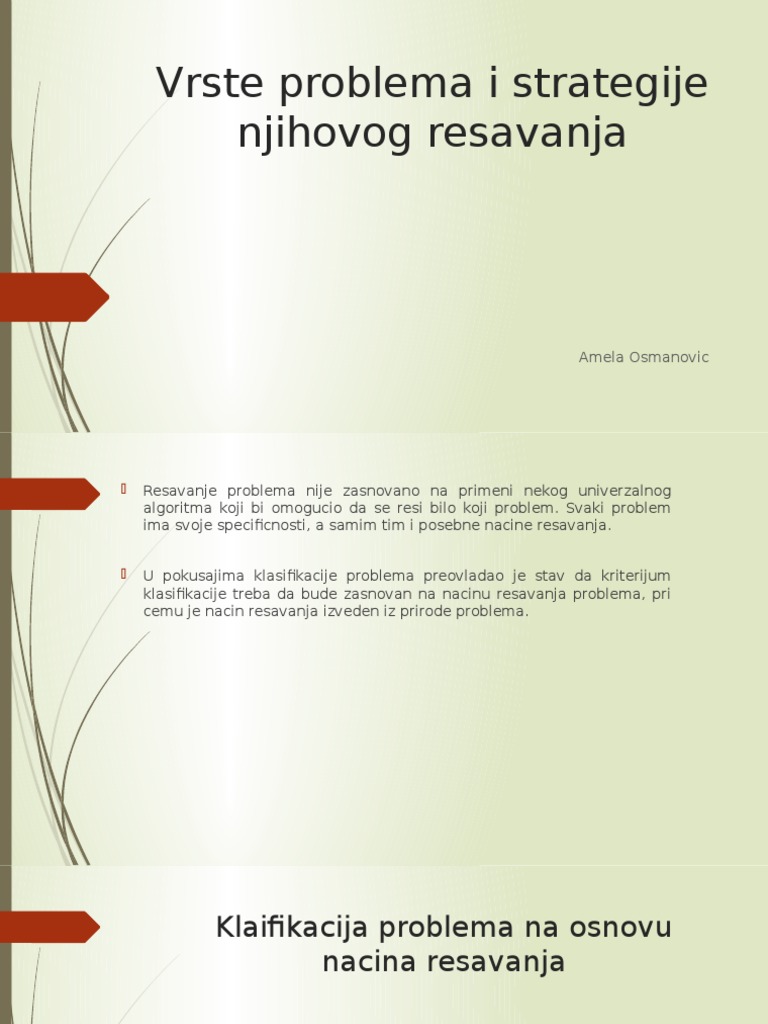 Vrste problema i strategije njihovog resavanja

Amela Osmanovic

Resavanje problema nije zasnovano na primeni nekog univerzalnog algoritma koji bi omogucio da se resi bilo koji problem. Svaki problem ima svoje specificnosti, a samim tim i posebne nacine resavanja.

U pokusajima klasifikacije problema preovladao je stav da kriterijum klasifikacije treba da bude zasnovan na nacinu resavanja problema, pri cemu je nacin resavanja izveden iz prirode problema.

Klaifikacija problema na osnovu nacina resavanja